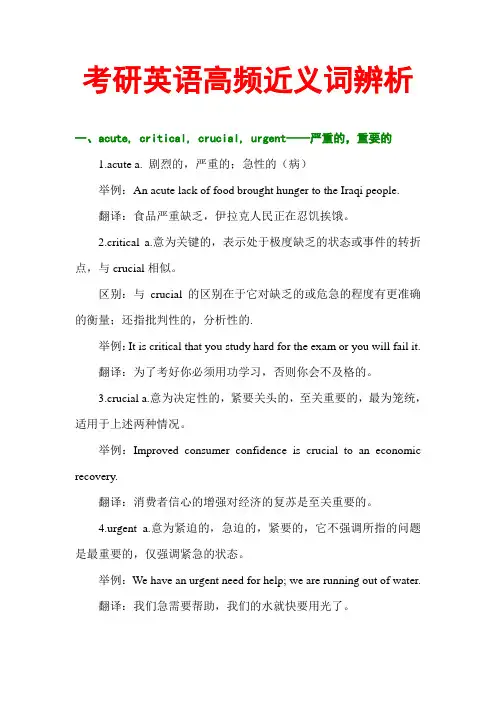 考研英语高频近义词辨析

一、acute, critical, crucial, urgent——严重的，重要的

1.acute a. 剧烈的，严重的；急性的（病）

举例：An acute lack of food brought hunger to the Iraqi people.

翻译：食品严重缺乏，伊拉克人民正在忍饥挨饿。

2.critical a.意为关键的，表示处于极度缺乏的状态或事件的转折点，与 crucial 相似。

区别：与 crucial 的区别在于它对缺乏的或危急的程度有更准确的衡量；还指批判性的，分析性的.

举例：It is critical that you study hard for the exam or you will fail it.

翻译：为了考好你必须用功学习，否则你会不及格的。

3.crucial a.意为决定性的，紧要关头的，至关重要的，最为笼统，适用于上述两种情况。

举例：Improved consumer confidence is crucial to an economic recovery.

翻译：消费者信心的增强对经济的复苏是至关重要的。

4.urgent a.意为紧迫的，急迫的，紧要的，它不强调所指的问题是最重要的，仅强调紧急的状态。

举例：We have an urgent need for help; we are running out of water.

翻译：我们急需要帮助，我们的水就快要用光了。